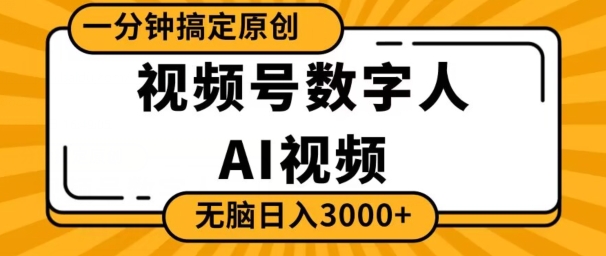 一分钟搞定原创

视频号数字人

AI视频

无脑日入3000+